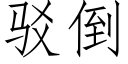 驳倒